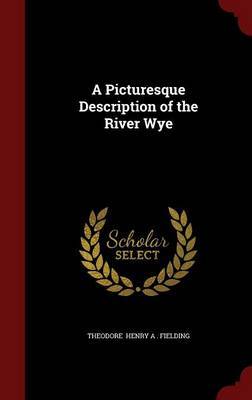 A Picturesque Description of the River Wye

Scholar SELECT

THEODORE HENRY A . FIELDING